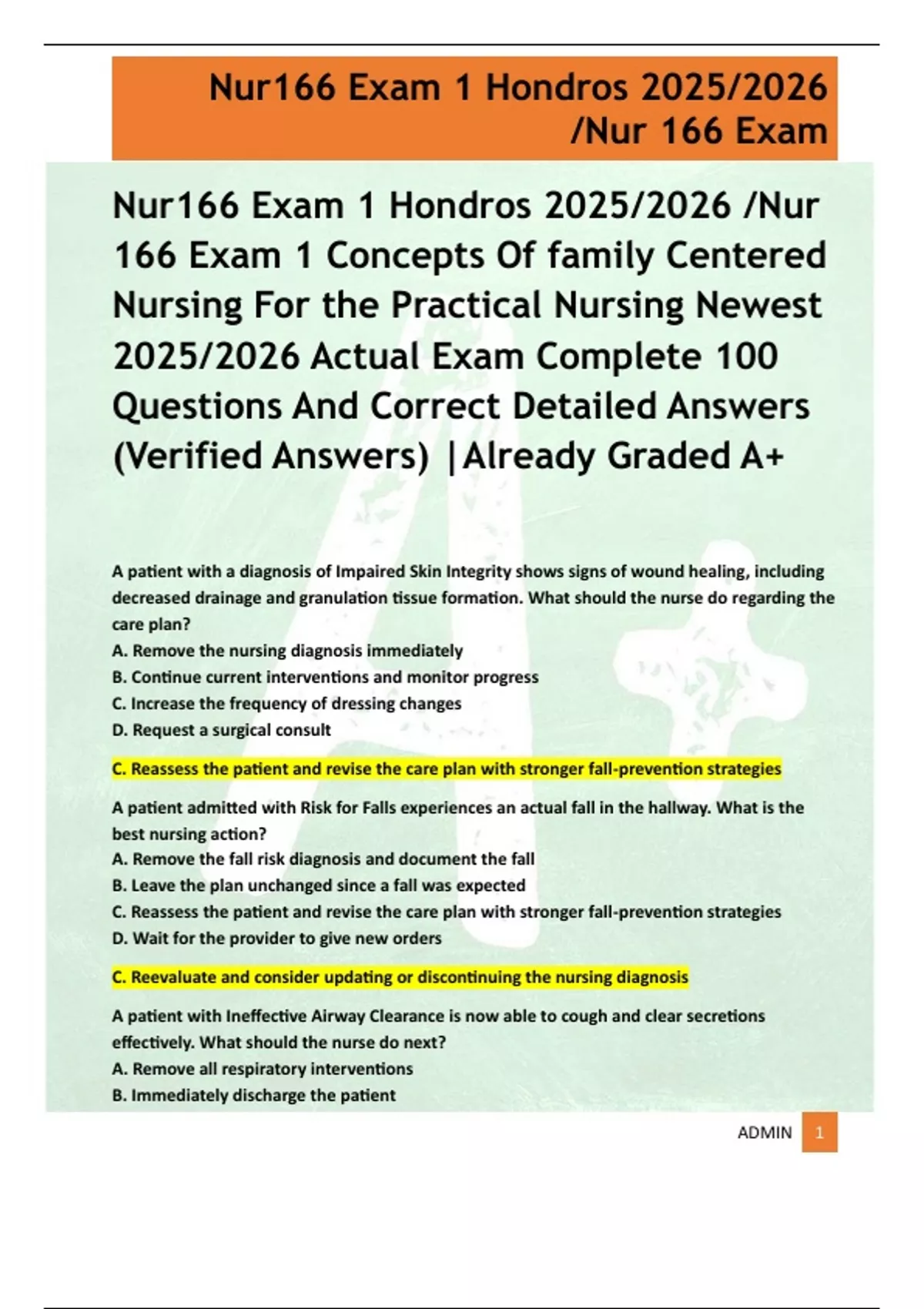 Nur166 Exam 1 Hondros 2025/2026 /Nur 166 Exam

Nur166 Exam 1 Hondros 2025/2026 /Nur 166 Exam 1 Concepts Of family Centered Nursing For the Practical Nursing Newest 2025/2026 Actual Exam Complete 100 Questions And Correct Detailed Answers (Verified Answers) |Already Graded A+

A patient with a diagnosis of Impaired Skin Integrity shows signs of wound healing, including decreased drainage and granulation tissue formation. What should the nurse do regarding the care plan?
A. Remove the nursing diagnosis immediately
B. Continue current interventions and monitor progress
C. Increase the frequency of dressing changes
D. Request a surgical consult

C. Reassess the patient and revise the care plan with stronger fall-prevention strategies

A patient admitted with Risk for Falls experiences an actual fall in the hallway. What is the best nursing action?
A. Remove the fall risk diagnosis and document the fall
B. Leave the plan unchanged since a fall was expected
C. Reassess the patient and revise the care plan with stronger fall-prevention strategies
D. Wait for the provider to give new orders

C. Reevaluate and consider updating or discontinuing the nursing diagnosis

A patient with Ineffective Airway Clearance is now able to cough and clear secretions effectively. What should the nurse do next?
A. Remove all respiratory interventions
B. Immediately discharge the patient

ADMIN 1